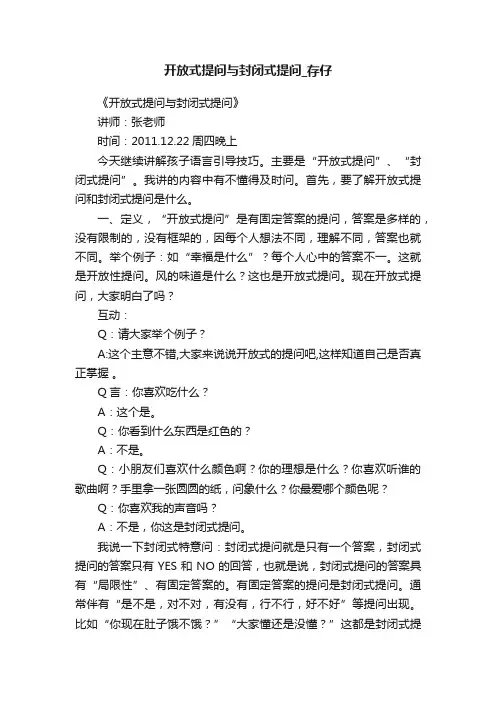 开放式提问与封闭式提问_存仔

《开放式提问与封闭式提问》

讲师：张老师

时间：2011.12.22 周四晚上

今天继续讲解孩子语言引导技巧。主要是“开放式提问”、“封闭式提问”。我讲的内容中有不懂得及时问。首先，要了解开放式提问和封闭式提问是什么。

一、定义，“开放式提问”是有固定答案的提问，答案是多样的，没有限制的，没有框架的，因每个人想法不同，理解不同，答案也就不同。举个例子：如“幸福是什么”？每个人心中的答案不一。这就是开放性提问。风的味道是什么？这也是开放式提问。现在开放式提问，大家明白了吗？

互动：

Q：请大家举个例子？

A:这个主意不错,大家来说说开放式的提问吧,这样知道自己是否真正掌握。

Q 言：你喜欢吃什么？

A：这个是。

Q：你看到什么东西是红色的？

A：不是。

Q：小朋友们喜欢什么颜色啊？你的理想是什么？你喜欢听谁的歌曲啊？手里拿一张圆圆的纸，问象什么？你最爱哪个颜色呢？

Q：你喜欢我的声音吗？

A：不是，你这是封闭式提问。

我说一下封闭式特意问：封闭式提问就是只有一个答案，封闭式提问的答案只有 YES 和 NO 的回答，也就是说，封闭式提问的答案具有“局限性”、有固定答案的。有固定答案的提问是封闭式提问。通常伴有“是不是，对不对，有没有，行不行，好不好”等提问出现。比如“你现在肚子饿不饿？”“大家懂还是没懂？”这都是封闭式提